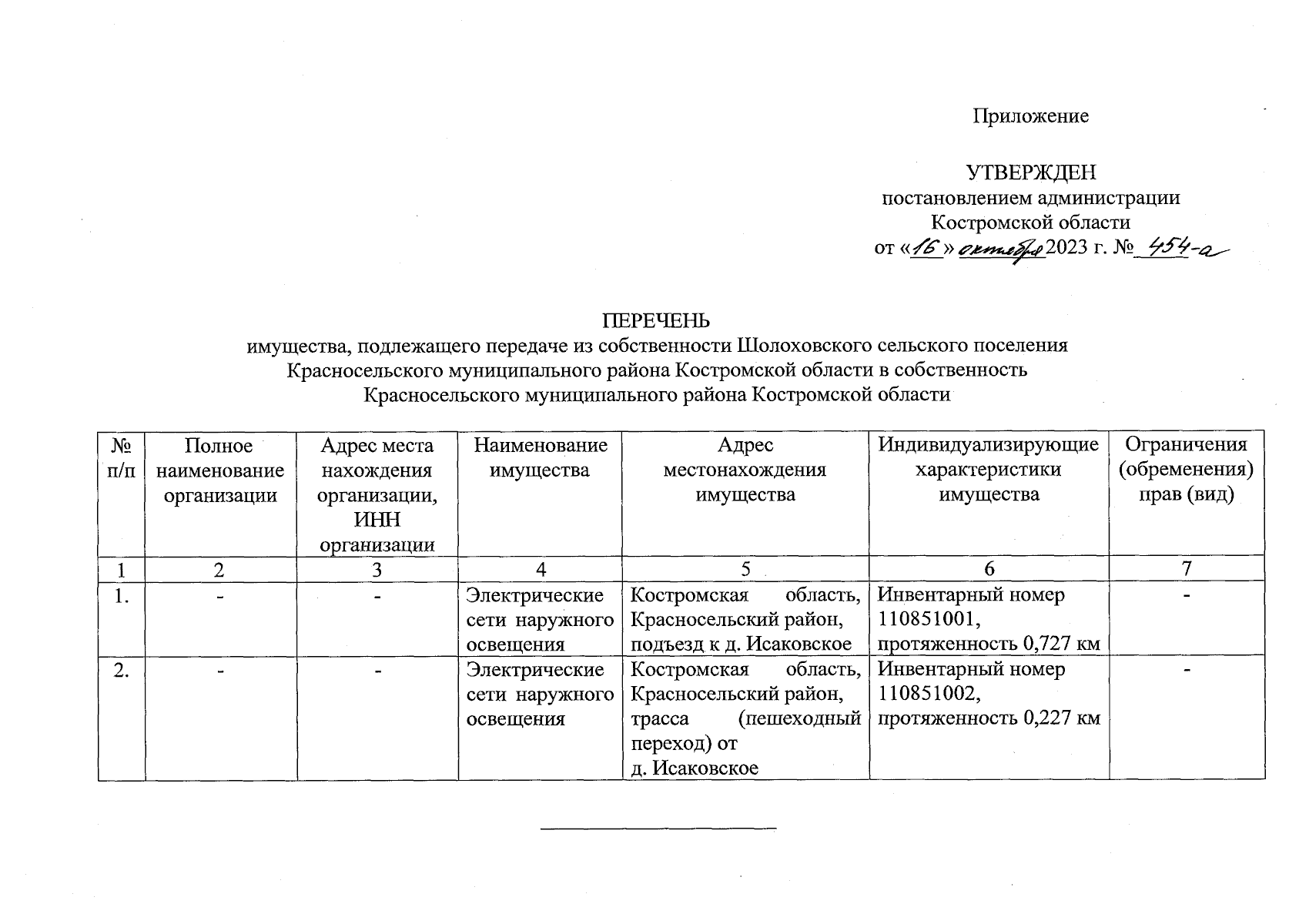 Приложение

УТВЕРЖДЕН
постановлением администрации
Костромской области
от «16» октября 2023 г. № 454-а

ПЕРЕЧЕНЬ
имущества, подлежащего передаче из собственности Шолоховского сельского поселения Красносельского муниципального района Костромской области в собственность Красносельского муниципального района Костромской области

| № п/п | Полное наименование организации | Адрес места нахождения организации, ИНН организации | Наименование имущества | Адрес местонахождения имущества | Индивидуализирующие характеристики имущества | Ограничения (обременения) прав (вид) |
|---|---|---|---|---|---|---|
| 1 | 2 | 3 | 4 | 5 | 6 | 7 |
| 1. | - | - | Электрические сети наружного освещения | Костромская область, Красносельский район, подъезд к д. Исаковское | Инвентарный номер 110851001, протяженность 0,727 км | - |
| 2. | - | - | Электрические сети наружного освещения | Костромская область, Красносельский район, трасса (пешеходный переход) от д. Исаковское | Инвентарный номер 110851002, протяженность 0,227 км | - |